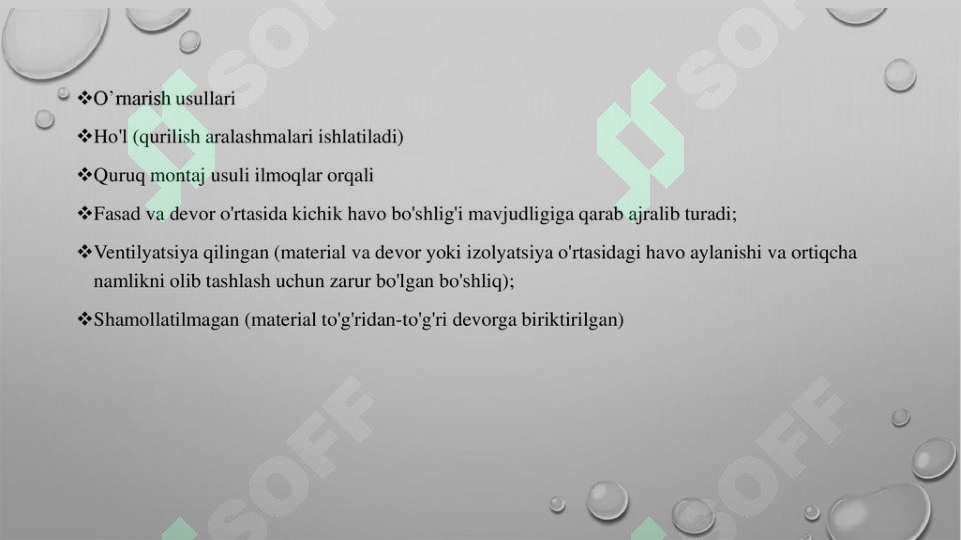 ❖O`rnarish usullari

❖Ho'l (qurilish aralashmalari ishlatiladi)

❖Quruq montaj usuli ilmoqlar orqali

❖Fasad va devor o'rtasida kichik havo bo'shlig'i mavjudligiga qarab ajralib turadi;

❖Ventilyatsiya qilingan (material va devor yoki izolyatsiya o'rtasidagi havo aylanishi va ortiqcha namlikni olib tashlash uchun zarur bo'lgan bo'shliq);

❖Shamollatilmagan (material to'g'ridan-to'g'ri devorga biriktirilgan)

SOFF SOFF SOFF SOFF